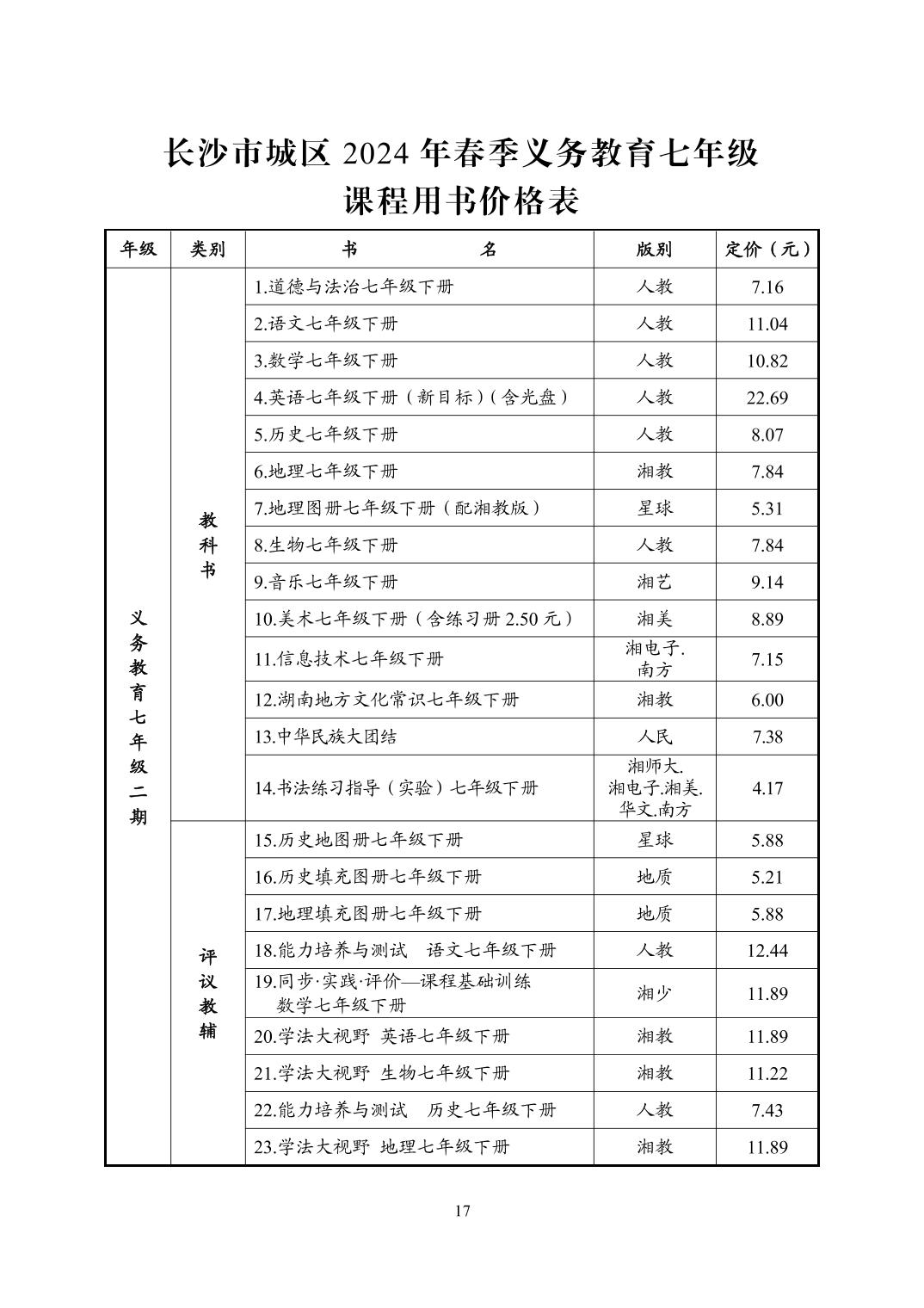 长沙市城区2024年春季义务教育七年级
课程用书价格表

| 年级 | 类别 | 书 名 | 版别 | 定价（元） |
|---|---|---|---|---|
| 义务教育七年级二期 | 教科书 | 1.道德与法治七年级下册 | 人教 | 7.16 |
| | | 2.语文七年级下册 | 人教 | 11.04 |
| | | 3.数学七年级下册 | 人教 | 10.82 |
| | | 4.英语七年级下册（新目标）（含光盘） | 人教 | 22.69 |
| | | 5.历史七年级下册 | 人教 | 8.07 |
| | | 6.地理七年级下册 | 湘教 | 7.84 |
| | | 7.地理图册七年级下册（配湘教版） | 星球 | 5.31 |
| | | 8.生物七年级下册 | 人教 | 7.84 |
| | | 9.音乐七年级下册 | 湘艺 | 9.14 |
| | | 10.美术七年级下册（含练习册2.50元） | 湘美 | 8.89 |
| | | 11.信息技术七年级下册 | 湘电子.南方 | 7.15 |
| | | 12.湖南地方文化常识七年级下册 | 湘教 | 6.00 |
| | | 13.中华民族大团结 | 人民 | 7.38 |
| | | 14.书法练习指导（实验）七年级下册 | 湘师大.湘电子.湘美.华文.南方 | 4.17 |
| | 评议教辅 | 15.历史地图册七年级下册 | 星球 | 5.88 |
| | | 16.历史填充图册七年级下册 | 地质 | 5.21 |
| | | 17.地理填充图册七年级下册 | 地质 | 5.88 |
| | | 18.能力培养与测试 语文七年级下册 | 人教 | 12.44 |
| | | 19.同步·实践·评价—课程基础训练 数学七年级下册 | 湘少 | 11.89 |
| | | 20.学法大视野 英语七年级下册 | 湘教 | 11.89 |
| | | 21.学法大视野 生物七年级下册 | 湘教 | 11.22 |
| | | 22.能力培养与测试 历史七年级下册 | 人教 | 7.43 |
| | | 23.学法大视野 地理七年级下册 | 湘教 | 11.89 |

17